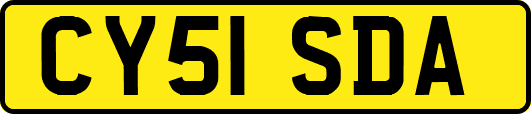 CY51 SDA